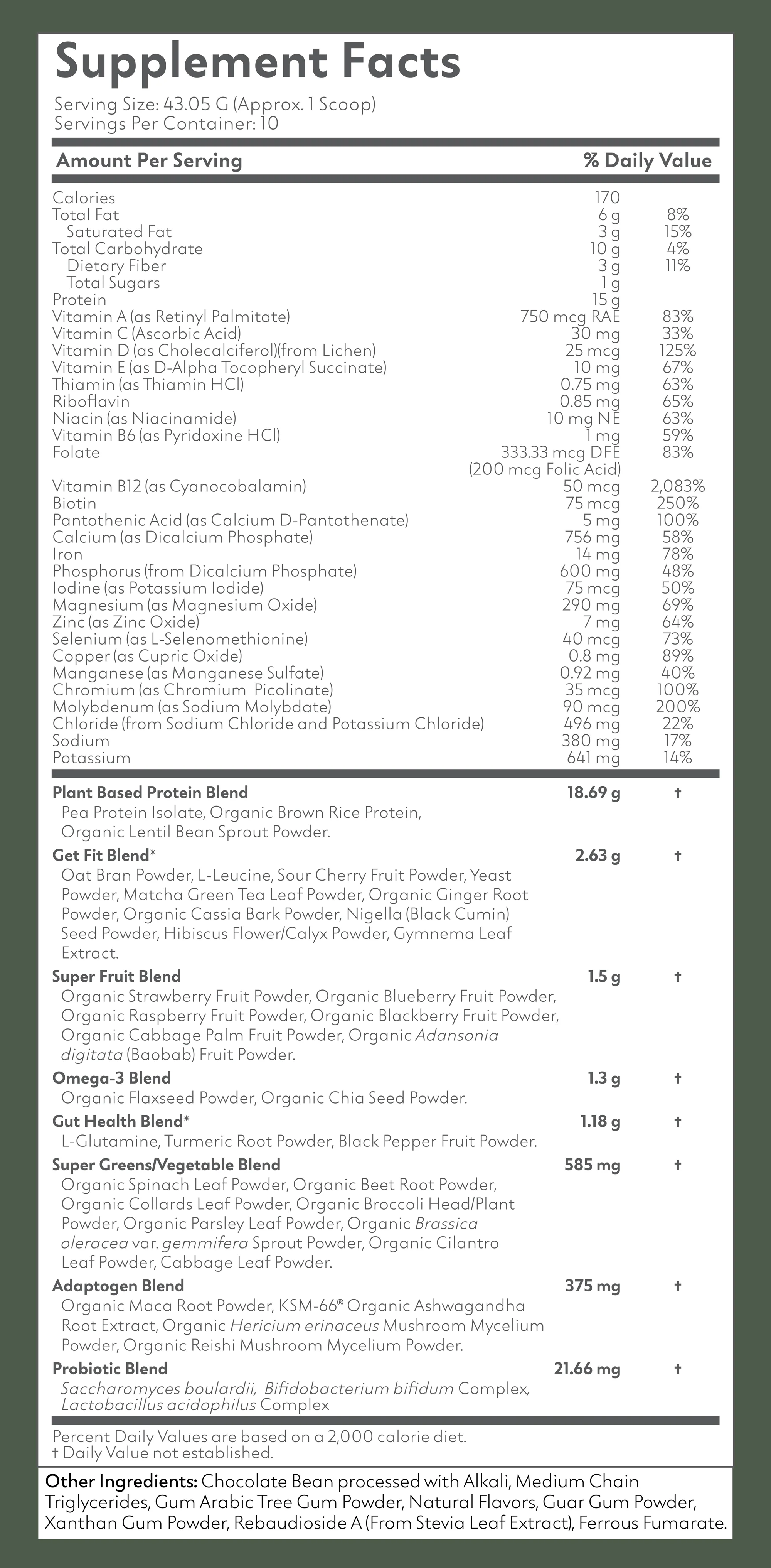 Supplement Facts

Serving Size: 43.05 G (Approx. 1 Scoop)
Servings Per Container: 10

| Amount Per Serving | | % Daily Value |
|---|---|---|
| Calories | 170 | |
| Total Fat | 6 g | 8% |
| Saturated Fat | 3 g | 15% |
| Total Carbohydrate | 10 g | 4% |
| Dietary Fiber | 3 g | 11% |
| Total Sugars | 1 g | |
| Protein | 15 g | |
| Vitamin A (as Retinyl Palmitate) | 750 mcg RAE | 83% |
| Vitamin C (Ascorbic Acid) | 30 mg | 33% |
| Vitamin D (as Cholecalciferol)(from Lichen) | 25 mcg | 125% |
| Vitamin E (as D-Alpha Tocopheryl Succinate) | 10 mg | 67% |
| Thiamin (as Thiamin HCl) | 0.75 mg | 63% |
| Riboflavin | 0.85 mg | 65% |
| Niacin (as Niacinamide) | 10 mg NE | 63% |
| Vitamin B6 (as Pyridoxine HCl) | 1 mg | 59% |
| Folate | 333.33 mcg DFE (200 mcg Folic Acid) | 83% |
| Vitamin B12 (as Cyanocobalamin) | 50 mcg | 2,083% |
| Biotin | 75 mcg | 250% |
| Pantothenic Acid (as Calcium D-Pantothenate) | 5 mg | 100% |
| Calcium (as Dicalcium Phosphate) | 756 mg | 58% |
| Iron | 14 mg | 78% |
| Phosphorus (from Dicalcium Phosphate) | 600 mg | 48% |
| Iodine (as Potassium Iodide) | 75 mcg | 50% |
| Magnesium (as Magnesium Oxide) | 290 mg | 69% |
| Zinc (as Zinc Oxide) | 7 mg | 64% |
| Selenium (as L-Selenomethionine) | 40 mcg | 73% |
| Copper (as Cupric Oxide) | 0.8 mg | 89% |
| Manganese (as Manganese Sulfate) | 0.92 mg | 40% |
| Chromium (as Chromium Picolinate) | 35 mcg | 100% |
| Molybdenum (as Sodium Molybdate) | 90 mcg | 200% |
| Chloride (from Sodium Chloride and Potassium Chloride) | 496 mg | 22% |
| Sodium | 380 mg | 17% |
| Potassium | 641 mg | 14% |
| Plant Based Protein Blend Pea Protein Isolate, Organic Brown Rice Protein, Organic Lentil Bean Sprout Powder. | 18.69 g | † |
| Get Fit Blend* Oat Bran Powder, L-Leucine, Sour Cherry Fruit Powder, Yeast Powder, Matcha Green Tea Leaf Powder, Organic Ginger Root Powder, Organic Cassia Bark Powder, Nigella (Black Cumin) Seed Powder, Hibiscus Flower/Calyx Powder, Gymnema Leaf Extract. | 2.63 g | † |
| Super Fruit Blend Organic Strawberry Fruit Powder, Organic Blueberry Fruit Powder, Organic Raspberry Fruit Powder, Organic Blackberry Fruit Powder, Organic Cabbage Palm Fruit Powder, Organic Adansonia digitata (Baobab) Fruit Powder. | 1.5 g | † |
| Omega-3 Blend Organic Flaxseed Powder, Organic Chia Seed Powder. | 1.3 g | † |
| Gut Health Blend* L-Glutamine, Turmeric Root Powder, Black Pepper Fruit Powder. | 1.18 g | † |
| Super Greens/Vegetable Blend Organic Spinach Leaf Powder, Organic Beet Root Powder, Organic Collards Leaf Powder, Organic Broccoli Head/Plant Powder, Organic Parsley Leaf Powder, Organic Brassica oleracea var. gemmifera Sprout Powder, Organic Cilantro Leaf Powder, Cabbage Leaf Powder. | 585 mg | † |
| Adaptogen Blend Organic Maca Root Powder, KSM-66® Organic Ashwagandha Root Extract, Organic Hericium erinaceus Mushroom Mycelium Powder, Organic Reishi Mushroom Mycelium Powder. | 375 mg | † |
| Probiotic Blend Saccharomyces boulardii, Bifidobacterium bifidum Complex, Lactobacillus acidophilus Complex | 21.66 mg | † |

Percent Daily Values are based on a 2,000 calorie diet.
† Daily Value not established.

Other Ingredients: Chocolate Bean processed with Alkali, Medium Chain Triglycerides, Gum Arabic Tree Gum Powder, Natural Flavors, Guar Gum Powder, Xanthan Gum Powder, Rebaudioside A (From Stevia Leaf Extract), Ferrous Fumarate.